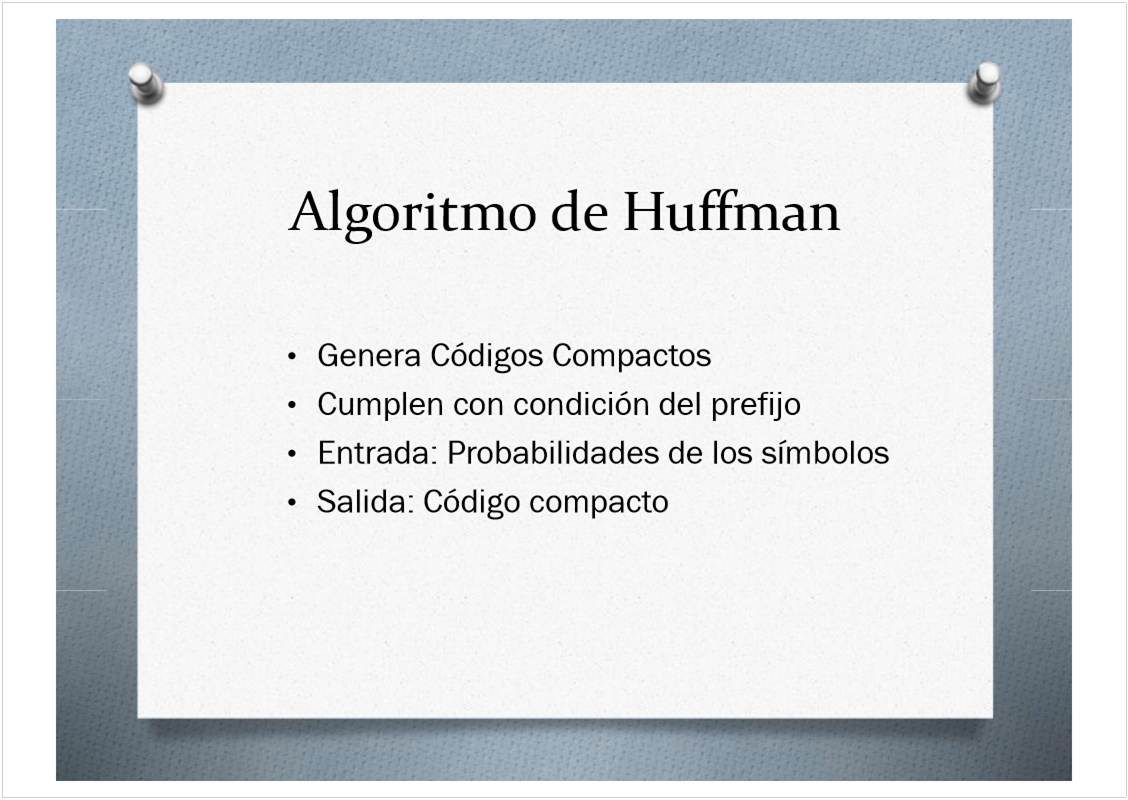 Algoritmo de Huffman

• Genera Códigos Compactos
• Cumplen con condición del prefijo
• Entrada: Probabilidades de los símbolos
• Salida: Código compacto